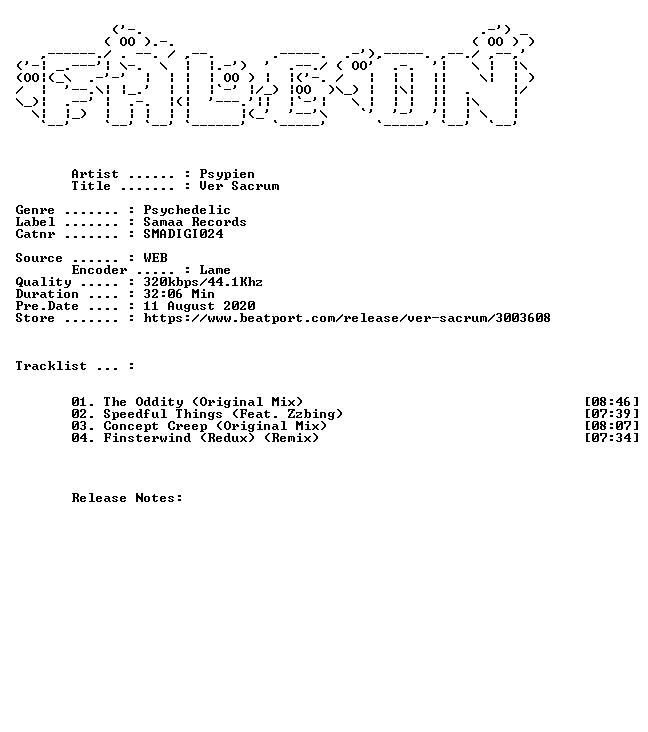 Artist ...... : Psypien
Title ....... : Ver Sacrum

Genre ....... : Psychedelic
Label ....... : Samaa Records
Catnr ....... : SMADIGI024

Source ...... : WEB
Encoder ..... : Lame
Quality ..... : 320kbps/44.1Khz
Duration .... : 32:06 Min
Pre.Date .... : 11 August 2020
Store ....... : https://www.beatport.com/release/ver-sacrum/3003608

Tracklist ... :

01. The Oddity (Original Mix) [08:46]
02. Speedful Things (Feat. Zzbing) [07:39]
03. Concept Creep (Original Mix) [08:07]
04. Finsterwind (Redux) (Remix) [07:34]

Release Notes: